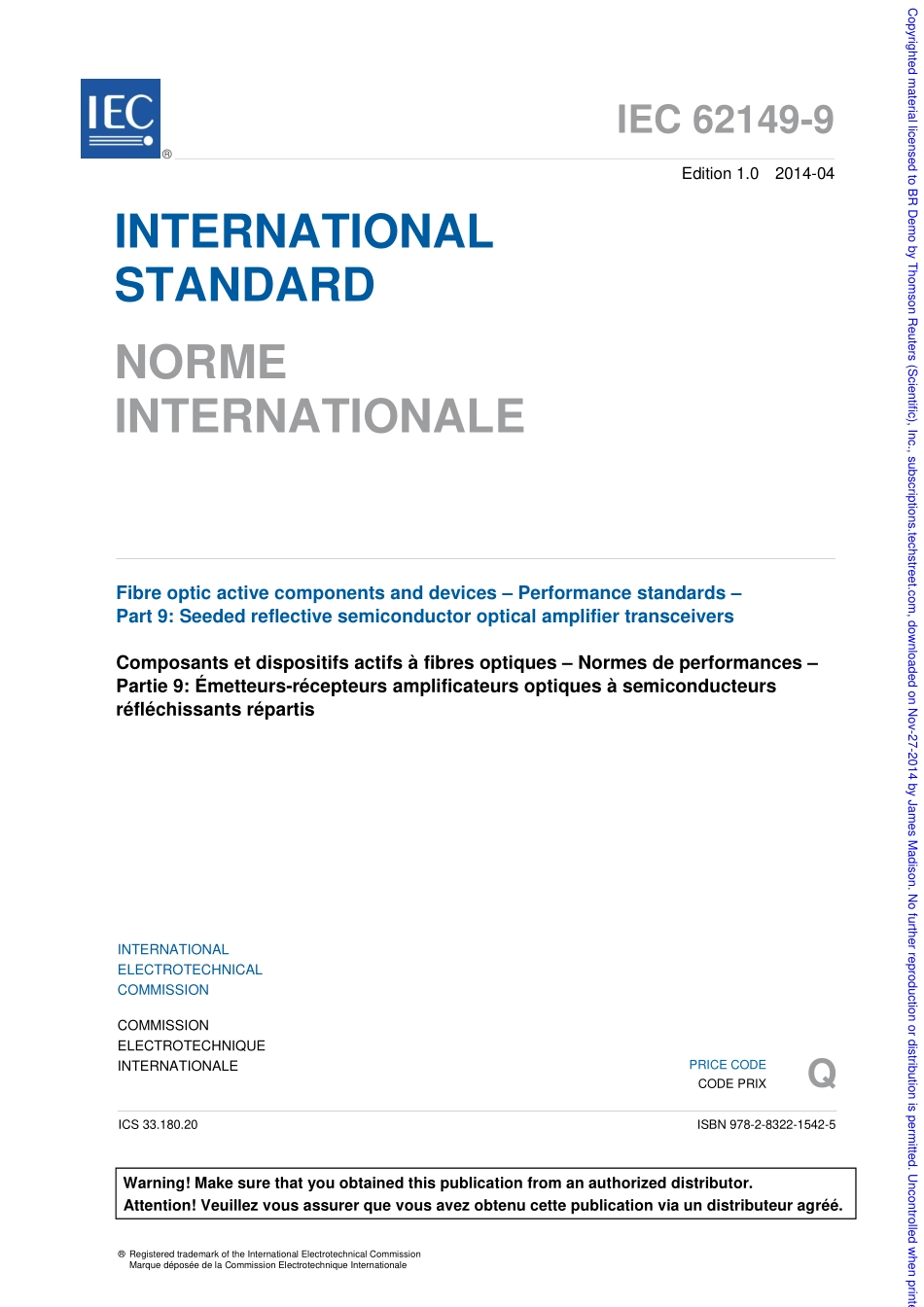 IEC
®

IEC 62149-9

Edition 1.0 2014-04

INTERNATIONAL STANDARD

NORME INTERNATIONALE

Fibre optic active components and devices – Performance standards – Part 9: Seeded reflective semiconductor optical amplifier transceivers

Composants et dispositifs actifs à fibres optiques – Normes de performances – Partie 9: Émetteurs-récepteurs amplificateurs optiques à semiconducteurs réfléchissants répartis

INTERNATIONAL ELECTROTECHNICAL COMMISSION

COMMISSION ELECTROTECHNIQUE INTERNATIONALE

PRICE CODE
CODE PRIX
Q

ICS 33.180.20

ISBN 978-2-8322-1542-5

Warning! Make sure that you obtained this publication from an authorized distributor.
Attention! Veuillez vous assurer que vous avez obtenu cette publication via un distributeur agréé.

® Registered trademark of the International Electrotechnical Commission
Marque déposée de la Commission Electrotechnique Internationale

Copyrighted material licensed to BR Demo by Thomson Reuters (Scientific), Inc., subscriptions.techstreet.com, downloaded on Nov-27-2014 by James Madison. No further reproduction or distribution is permitted. Uncontrolled when print